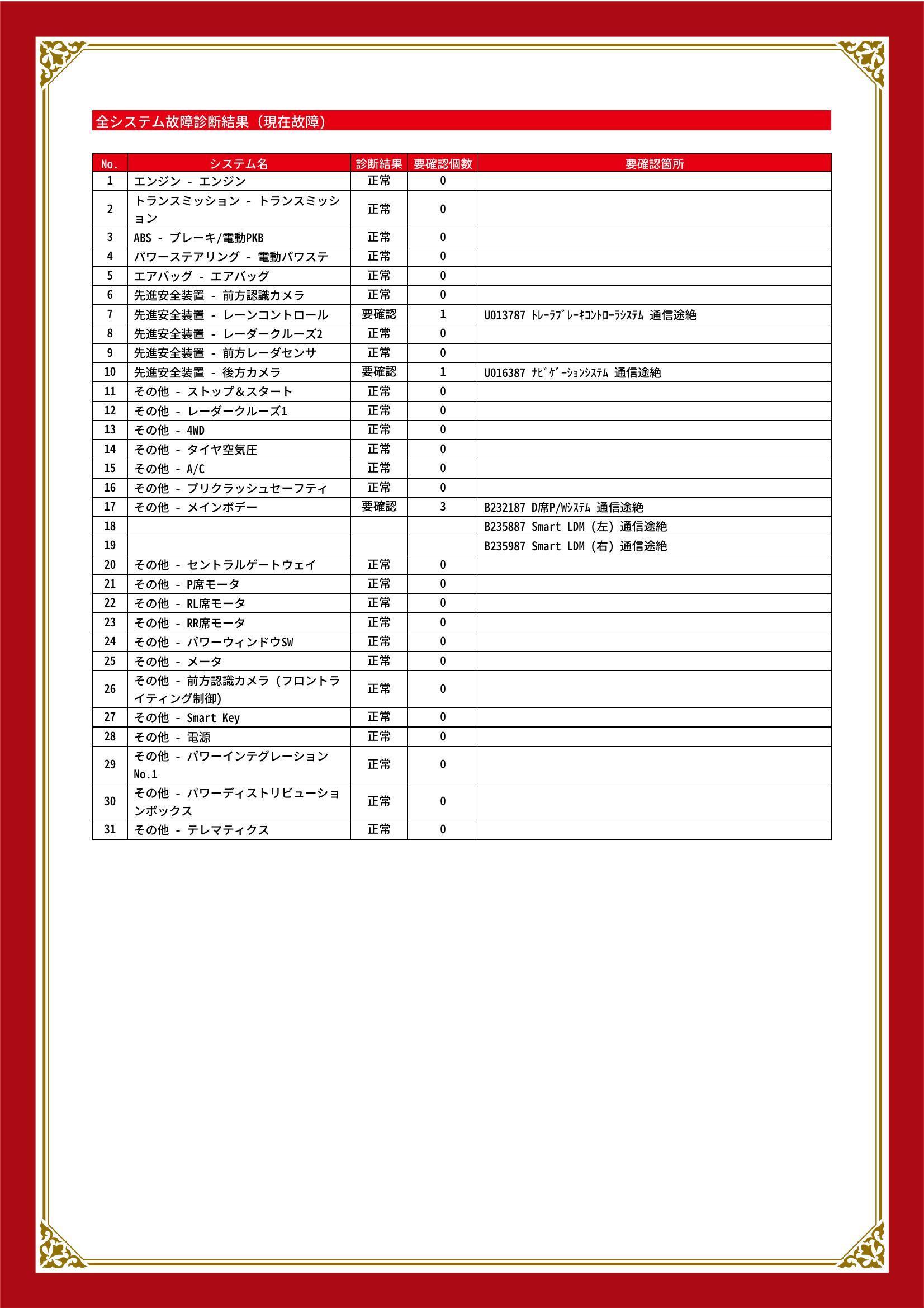 全システム故障診断結果（現在故障）

| No. | システム名 | 診断結果 | 要確認個数 | 要確認箇所 |
|---|---|---|---|---|
| 1 | エンジン - エンジン | 正常 | 0 | |
| 2 | トランスミッション - トランスミッション | 正常 | 0 | |
| 3 | ABS - ブレーキ/電動PKB | 正常 | 0 | |
| 4 | パワーステアリング - 電動パワステ | 正常 | 0 | |
| 5 | エアバッグ - エアバッグ | 正常 | 0 | |
| 6 | 先進安全装置 - 前方認識カメラ | 正常 | 0 | |
| 7 | 先進安全装置 - レーンコントロール | 要確認 | 1 | U013787 ﾄﾚｰﾗﾌﾞﾚｰｷｺﾝﾄﾛｰﾗｼｽﾃﾑ 通信途絶 |
| 8 | 先進安全装置 - レーダークルーズ2 | 正常 | 0 | |
| 9 | 先進安全装置 - 前方レーダセンサ | 正常 | 0 | |
| 10 | 先進安全装置 - 後方カメラ | 要確認 | 1 | U016387 ﾅﾋﾞｹﾞｰｼｮﾝｼｽﾃﾑ 通信途絶 |
| 11 | その他 - ストップ＆スタート | 正常 | 0 | |
| 12 | その他 - レーダークルーズ1 | 正常 | 0 | |
| 13 | その他 - 4WD | 正常 | 0 | |
| 14 | その他 - タイヤ空気圧 | 正常 | 0 | |
| 15 | その他 - A/C | 正常 | 0 | |
| 16 | その他 - プリクラッシュセーフティ | 正常 | 0 | |
| 17 | その他 - メインボデー | 要確認 | 3 | B232187 D席P/Wｼｽﾃﾑ 通信途絶 |
| 18 | | | | B235887 Smart LDM (左) 通信途絶 |
| 19 | | | | B235987 Smart LDM (右) 通信途絶 |
| 20 | その他 - セントラルゲートウェイ | 正常 | 0 | |
| 21 | その他 - P席モータ | 正常 | 0 | |
| 22 | その他 - RL席モータ | 正常 | 0 | |
| 23 | その他 - RR席モータ | 正常 | 0 | |
| 24 | その他 - パワーウィンドウSW | 正常 | 0 | |
| 25 | その他 - メータ | 正常 | 0 | |
| 26 | その他 - 前方認識カメラ (フロントライティング制御) | 正常 | 0 | |
| 27 | その他 - Smart Key | 正常 | 0 | |
| 28 | その他 - 電源 | 正常 | 0 | |
| 29 | その他 - パワーインテグレーション No.1 | 正常 | 0 | |
| 30 | その他 - パワーディストリビューションボックス | 正常 | 0 | |
| 31 | その他 - テレマティクス | 正常 | 0 | |